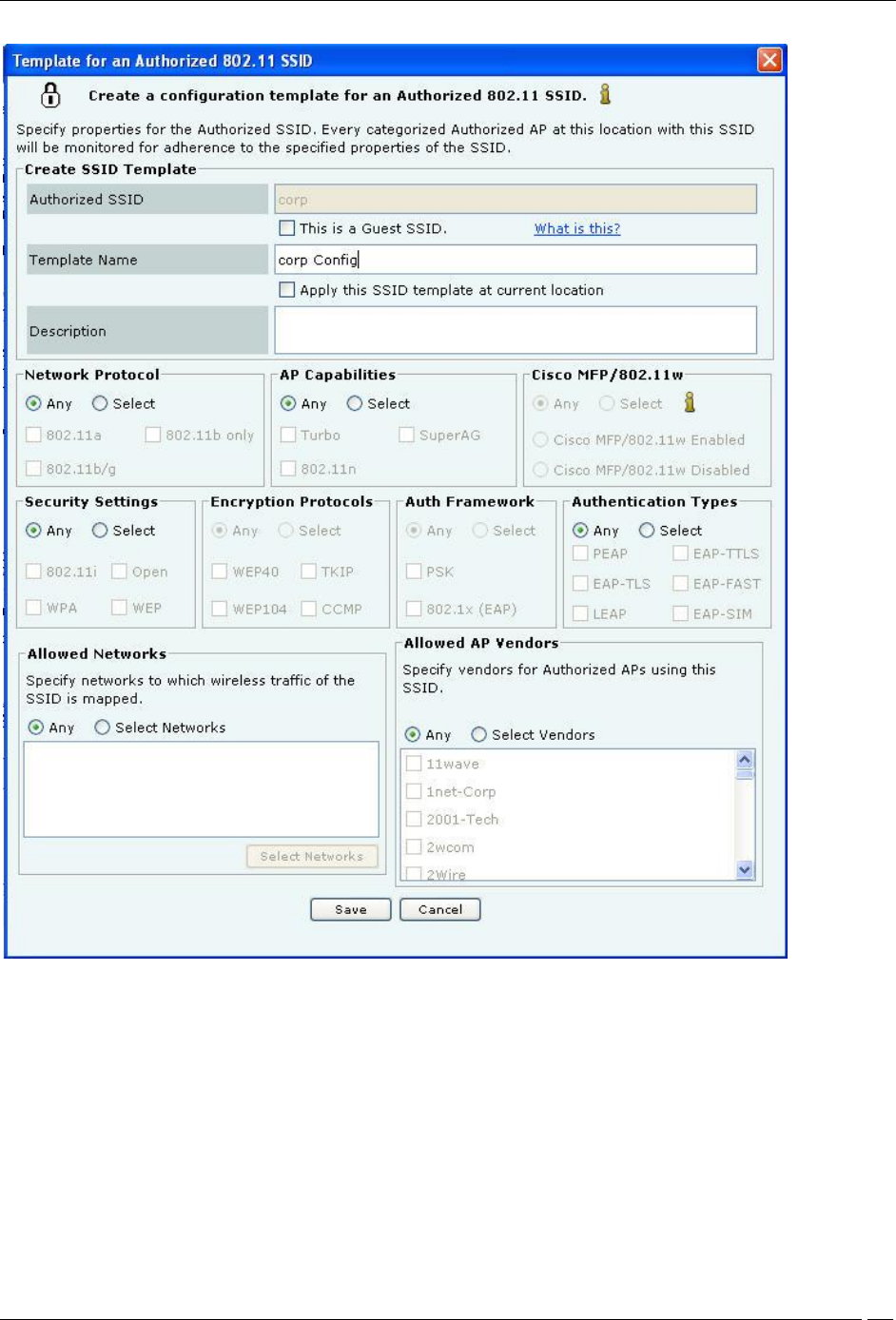 Template for an Authorized 802.11 SSID

Create a configuration template for an Authorized 802.11 SSID.

Specify properties for the Authorized SSID. Every categorized Authorized AP at this location with this SSID will be monitored for adherence to the specified properties of the SSID.

Create SSID Template

Authorized SSID corp

This is a Guest SSID. What is this?

Template Name corp Config

Apply this SSID template at current location

Description

Network Protocol
Any Select
802.11a 802.11b only
802.11b/g

AP Capabilities
Any Select
Turbo SuperAG
802.11n

Cisco MFP/802.11w
Any Select
Cisco MFP/802.11w Enabled
Cisco MFP/802.11w Disabled

Security Settings
Any Select
802.11i Open
WPA WEP

Encryption Protocols
Any Select
WEP40 TKIP
WEP104 CCMP

Auth Framework
Any Select
PSK
802.1x (EAP)

Authentication Types
Any Select
PEAP EAP-TTLS
EAP-TLS EAP-FAST
LEAP EAP-SIM

Allowed Networks
Specify networks to which wireless traffic of the SSID is mapped.
Any Select Networks
Select Networks

Allowed AP Vendors
Specify vendors for Authorized APs using this SSID.
Any Select Vendors
11wave
1net-Corp
2001-Tech
2wcom
2Wire

Save Cancel